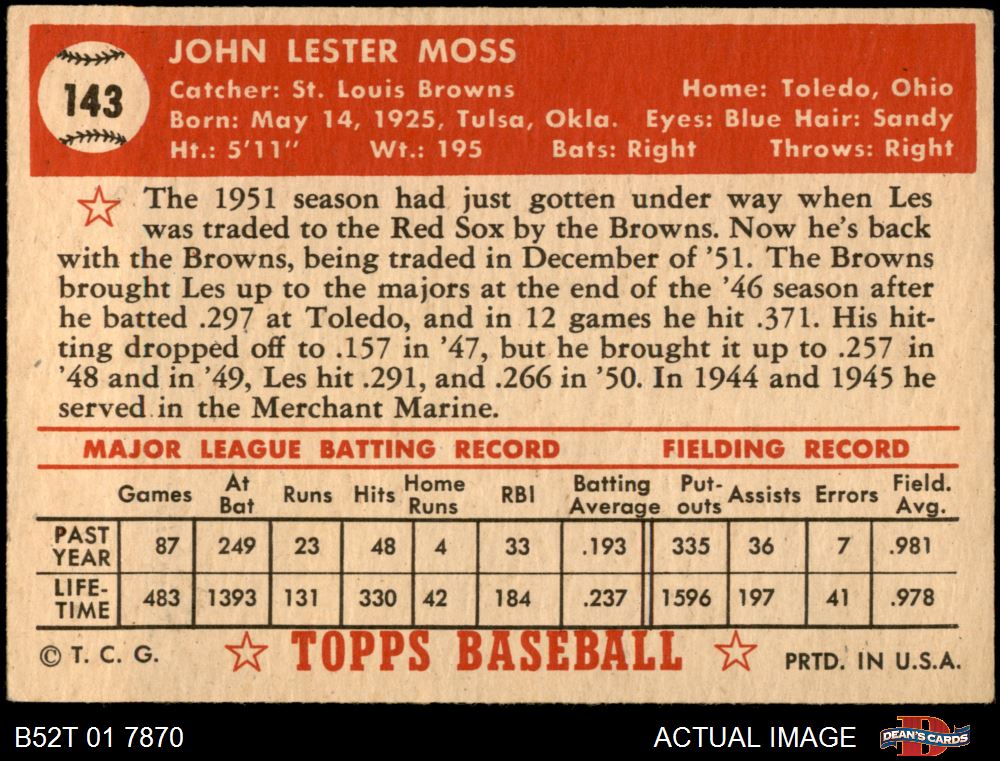 143

JOHN LESTER MOSS

Catcher: St. Louis Browns
Home: Toledo, Ohio
Born: May 14, 1925, Tulsa, Okla.
Eyes: Blue Hair: Sandy
Ht.: 5'11"
Wt.: 195
Bats: Right
Throws: Right

The 1951 season had just gotten under way when Les was traded to the Red Sox by the Browns. Now he's back with the Browns, being traded in December of '51. The Browns brought Les up to the majors at the end of the '46 season after he batted .297 at Toledo, and in 12 games he hit .371. His hitting dropped off to .157 in '47, but he brought it up to .257 in '48 and in '49, Les hit .291, and .266 in '50. In 1944 and 1945 he served in the Merchant Marine.

MAJOR LEAGUE BATTING RECORD

FIELDING RECORD

| | Games | At Bat | Runs | Hits | Home Runs | RBI | Batting Average | Put-outs | Assists | Errors | Field. Avg. |
|---|---|---|---|---|---|---|---|---|---|---|---|
| PAST YEAR | 87 | 249 | 23 | 48 | 4 | 33 | .193 | 335 | 36 | 7 | .981 |
| LIFE-TIME | 483 | 1393 | 131 | 330 | 42 | 184 | .237 | 1596 | 197 | 41 | .978 |

© T. C. G.

TOPPS BASEBALL

PRTD. IN U.S.A.

B52T 01 7870

ACTUAL IMAGE

DEAN'S CARDS